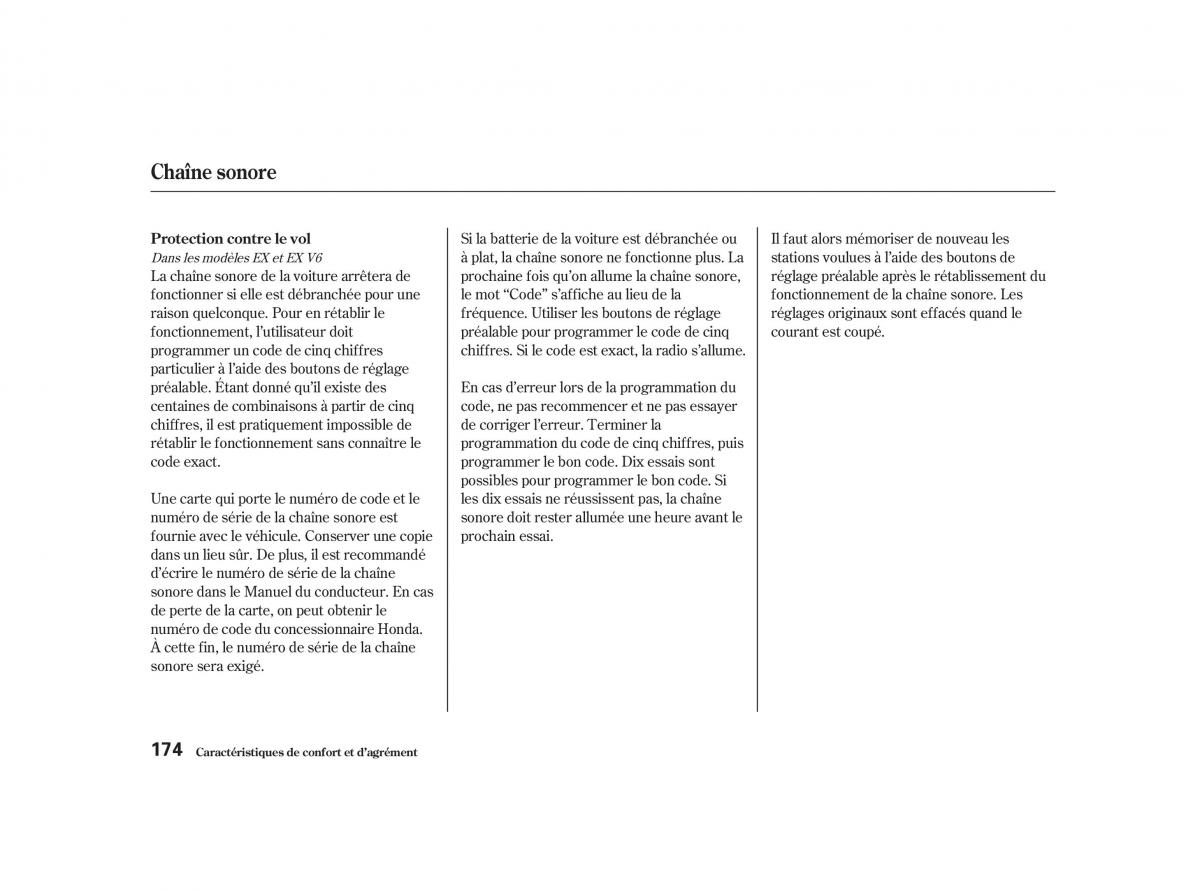 Chaîne sonore

Protection contre le vol
Dans les modèles EX et EX V6
La chaîne sonore de la voiture arrêtera de fonctionner si elle est débranchée pour une raison quelconque. Pour en rétablir le fonctionnement, l'utilisateur doit programmer un code de cinq chiffres particulier à l'aide des boutons de réglage préalable. Étant donné qu'il existe des centaines de combinaisons à partir de cinq chiffres, il est pratiquement impossible de rétablir le fonctionnement sans connaître le code exact.

Une carte qui porte le numéro de code et le numéro de série de la chaîne sonore est fournie avec le véhicule. Conserver une copie dans un lieu sûr. De plus, il est recommandé d'écrire le numéro de série de la chaîne sonore dans le Manuel du conducteur. En cas de perte de la carte, on peut obtenir le numéro de code du concessionnaire Honda. À cette fin, le numéro de série de la chaîne sonore sera exigé.

Si la batterie de la voiture est débranchée ou à plat, la chaîne sonore ne fonctionne plus. La prochaine fois qu'on allume la chaîne sonore, le mot "Code" s'affiche au lieu de la fréquence. Utiliser les boutons de réglage préalable pour programmer le code de cinq chiffres. Si le code est exact, la radio s'allume.

En cas d'erreur lors de la programmation du code, ne pas recommencer et ne pas essayer de corriger l'erreur. Terminer la programmation du code de cinq chiffres, puis programmer le bon code. Dix essais sont possibles pour programmer le bon code. Si les dix essais ne réussissent pas, la chaîne sonore doit rester allumée une heure avant le prochain essai.

Il faut alors mémoriser de nouveau les stations voulues à l'aide des boutons de réglage préalable après le rétablissement du fonctionnement de la chaîne sonore. Les réglages originaux sont effacés quand le courant est coupé.

174 Caractéristiques de confort et d'agrément